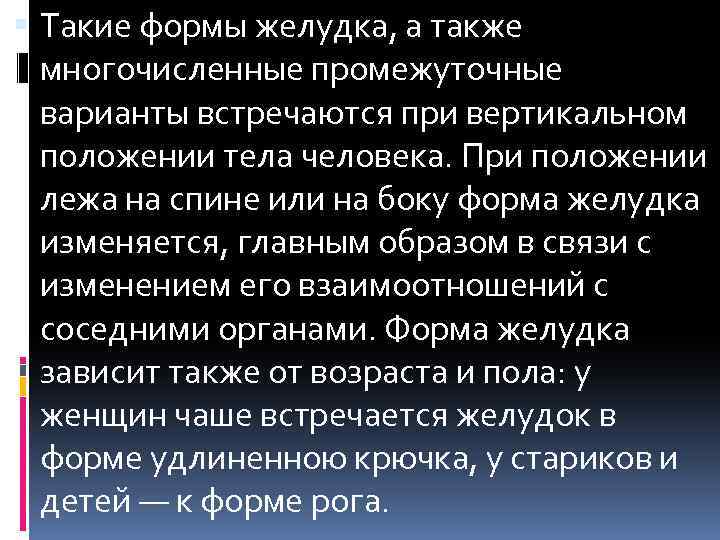 Такие формы желудка, а также многочисленные промежуточные варианты встречаются при вертикальном положении тела человека. При положении лежа на спине или на боку форма желудка изменяется, главным образом в связи с изменением его взаимоотношений с соседними органами. Форма желудка зависит также от возраста и пола: у женщин чаше встречается желудок в форме удлиненною крючка, у стариков и детей — к форме рога.